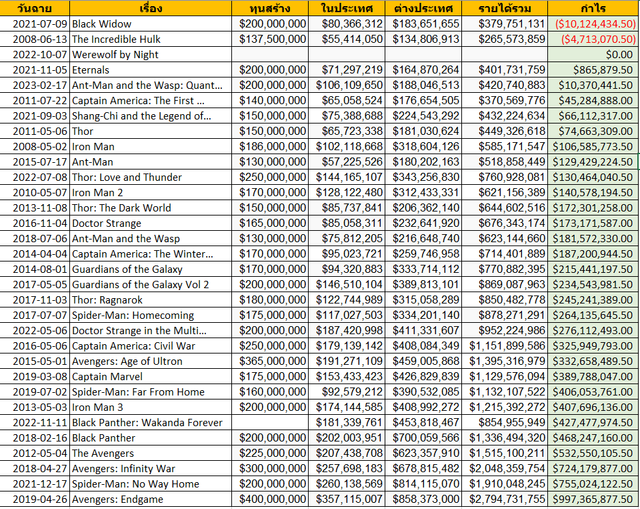 | วันฉาย | เรื่อง | ทุนสร้าง | ในประเทศ | ต่างประเทศ | รายได้รวม | กำไร |
|---|---|---|---|---|---|---|
| 2021-07-09 | Black Widow | $200,000,000 | $80,366,312 | $183,651,655 | $379,751,131 | ($10,124,434.50) |
| 2008-06-13 | The Incredible Hulk | $137,500,000 | $55,414,050 | $134,806,913 | $265,573,859 | ($4,713,070.50) |
| 2022-10-07 | Werewolf by Night | | | | | $0.00 |
| 2021-11-05 | Eternals | $200,000,000 | $71,297,219 | $164,870,264 | $401,731,759 | $865,879.50 |
| 2023-02-17 | Ant-Man and the Wasp: Quant... | $200,000,000 | $106,109,650 | $188,046,513 | $420,740,883 | $10,370,441.50 |
| 2011-07-22 | Captain America: The First ... | $140,000,000 | $65,058,524 | $176,654,505 | $370,569,776 | $45,284,888.00 |
| 2021-09-03 | Shang-Chi and the Legend of... | $150,000,000 | $75,388,688 | $224,543,292 | $432,224,634 | $66,112,317.00 |
| 2011-05-06 | Thor | $150,000,000 | $65,723,338 | $181,030,624 | $449,326,618 | $74,663,309.00 |
| 2008-05-02 | Iron Man | $186,000,000 | $102,118,668 | $318,604,126 | $585,171,547 | $106,585,773.50 |
| 2015-07-17 | Ant-Man | $130,000,000 | $57,225,526 | $180,202,163 | $518,858,449 | $129,429,224.50 |
| 2022-07-08 | Thor: Love and Thunder | $250,000,000 | $144,165,107 | $343,256,830 | $760,928,081 | $130,464,040.50 |
| 2010-05-07 | Iron Man 2 | $170,000,000 | $128,122,480 | $312,433,331 | $621,156,389 | $140,578,194.50 |
| 2013-11-08 | Thor: The Dark World | $150,000,000 | $85,737,841 | $206,362,140 | $644,602,516 | $172,301,258.00 |
| 2016-11-04 | Doctor Strange | $165,000,000 | $85,058,311 | $232,641,920 | $676,343,174 | $173,171,587.00 |
| 2018-07-06 | Ant-Man and the Wasp | $130,000,000 | $75,812,205 | $216,648,740 | $623,144,660 | $181,572,330.00 |
| 2014-04-04 | Captain America: The Winter... | $170,000,000 | $95,023,721 | $259,746,958 | $714,401,889 | $187,200,944.50 |
| 2014-08-01 | Guardians of the Galaxy | $170,000,000 | $94,320,883 | $333,714,112 | $770,882,395 | $215,441,197.50 |
| 2017-05-05 | Guardians of the Galaxy Vol 2 | $200,000,000 | $146,510,104 | $389,813,101 | $869,087,963 | $234,543,981.50 |
| 2017-11-03 | Thor: Ragnarok | $180,000,000 | $122,744,989 | $315,058,289 | $850,482,778 | $245,241,389.00 |
| 2017-07-07 | Spider-Man: Homecoming | $175,000,000 | $117,027,503 | $334,201,140 | $878,271,291 | $264,135,645.50 |
| 2022-05-06 | Doctor Strange in the Multi... | $200,000,000 | $187,420,998 | $411,331,607 | $952,224,986 | $276,112,493.00 |
| 2016-05-06 | Captain America: Civil War | $250,000,000 | $179,139,142 | $408,084,349 | $1,151,899,586 | $325,949,793.00 |
| 2015-05-01 | Avengers: Age of Ultron | $365,000,000 | $191,271,109 | $459,005,868 | $1,395,316,979 | $332,658,489.50 |
| 2019-03-08 | Captain Marvel | $175,000,000 | $153,433,423 | $426,829,839 | $1,129,576,094 | $389,788,047.00 |
| 2019-07-02 | Spider-Man: Far From Home | $160,000,000 | $92,579,212 | $390,532,085 | $1,132,107,522 | $406,053,761.00 |
| 2013-05-03 | Iron Man 3 | $200,000,000 | $174,144,585 | $408,992,272 | $1,215,392,272 | $407,696,136.00 |
| 2022-11-11 | Black Panther: Wakanda Forever | | $181,339,761 | $453,818,467 | $854,955,949 | $427,477,974.50 |
| 2018-02-16 | Black Panther | $200,000,000 | $202,003,951 | $700,059,566 | $1,336,494,320 | $468,247,160.00 |
| 2012-05-04 | The Avengers | $225,000,000 | $207,438,708 | $623,357,910 | $1,515,100,211 | $532,550,105.50 |
| 2018-04-27 | Avengers: Infinity War | $300,000,000 | $257,698,183 | $678,815,482 | $2,048,359,754 | $724,179,877.00 |
| 2021-12-17 | Spider-Man: No Way Home | $200,000,000 | $260,138,569 | $814,115,070 | $1,910,048,245 | $755,024,122.50 |
| 2019-04-26 | Avengers: Endgame | $400,000,000 | $357,115,007 | $858,373,000 | $2,794,731,755 | $997,365,877.50 |